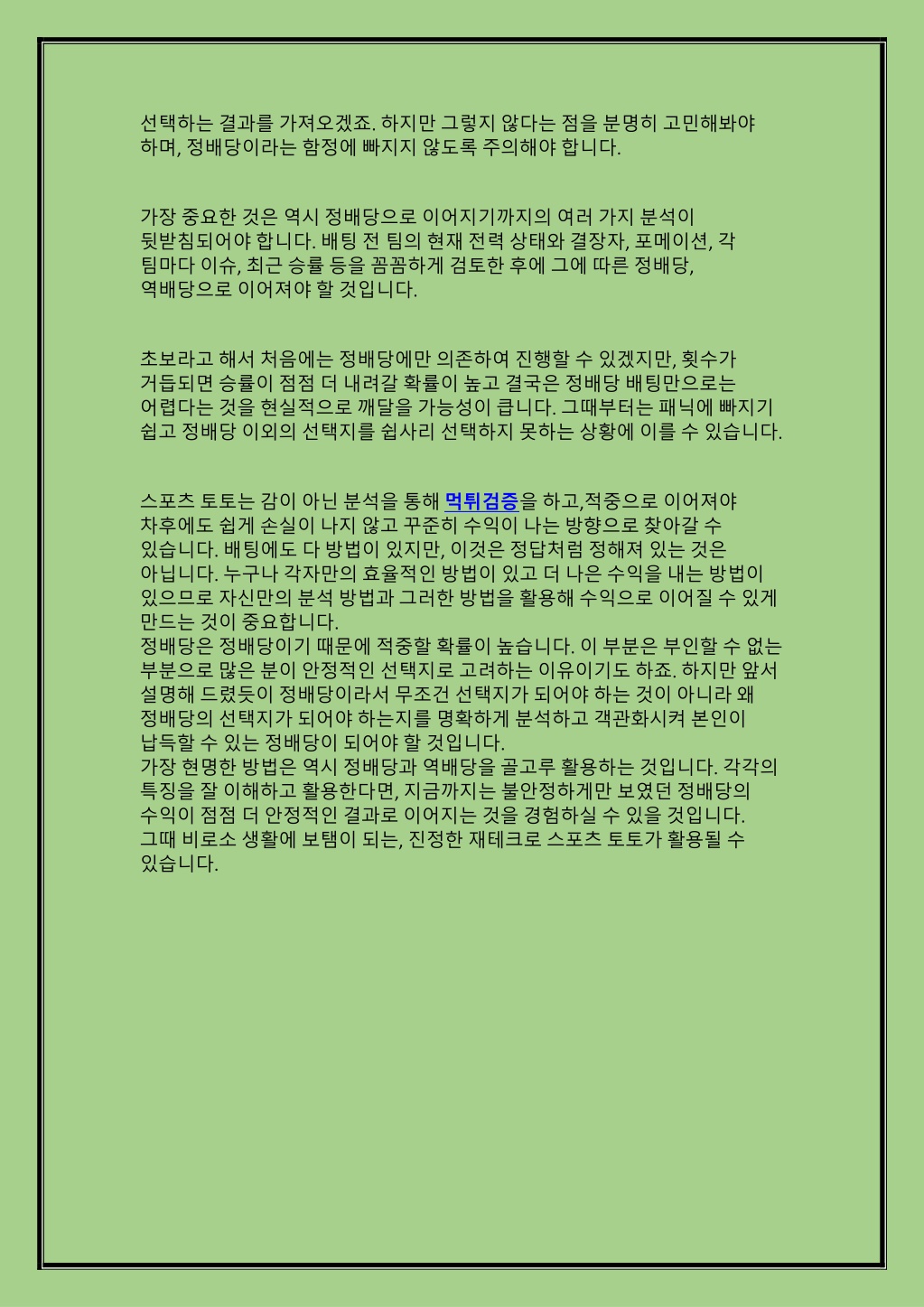 선택하는 결과를 가져오겠죠. 하지만 그렇지 않다는 점을 분명히 고민해봐야 하며, 정배당이라는 함정에 빠지지 않도록 주의해야 합니다.

가장 중요한 것은 역시 정배당으로 이어지기까지의 여러 가지 분석이 뒷받침되어야 합니다. 배팅 전 팀의 현재 전력 상태와 결장자, 포메이션, 각 팀마다 이슈, 최근 승률 등을 꼼꼼하게 검토한 후에 그에 따른 정배당, 역배당으로 이어져야 할 것입니다.

초보라고 해서 처음에는 정배당에만 의존하여 진행할 수 있겠지만, 횟수가 거듭되면 승률이 점점 더 내려갈 확률이 높고 결국은 정배당 배팅만으로는 어렵다는 것을 현실적으로 깨달을 가능성이 큽니다. 그때부터는 패닉에 빠지기 쉽고 정배당 이외의 선택지를 쉽사리 선택하지 못하는 상황에 이를 수 있습니다.

스포츠 토토는 감이 아닌 분석을 통해 먹튀검증을 하고,적중으로 이어져야 차후에도 쉽게 손실이 나지 않고 꾸준히 수익이 나는 방향으로 찾아갈 수 있습니다. 배팅에도 다 방법이 있지만, 이것은 정답처럼 정해져 있는 것은 아닙니다. 누구나 각자만의 효율적인 방법이 있고 더 나은 수익을 내는 방법이 있으므로 자신만의 분석 방법과 그러한 방법을 활용해 수익으로 이어질 수 있게 만드는 것이 중요합니다.
정배당은 정배당이기 때문에 적중할 확률이 높습니다. 이 부분은 부인할 수 없는 부분으로 많은 분이 안정적인 선택지로 고려하는 이유이기도 하죠. 하지만 앞서 설명해 드렸듯이 정배당이라서 무조건 선택지가 되어야 하는 것이 아니라 왜 정배당의 선택지가 되어야 하는지를 명확하게 분석하고 객관화시켜 본인이 납득할 수 있는 정배당이 되어야 할 것입니다.
가장 현명한 방법은 역시 정배당과 역배당을 골고루 활용하는 것입니다. 각각의 특징을 잘 이해하고 활용한다면, 지금까지는 불안정하게만 보였던 정배당의 수익이 점점 더 안정적인 결과로 이어지는 것을 경험하실 수 있을 것입니다. 그때 비로소 생활에 보탬이 되는, 진정한 재테크로 스포츠 토토가 활용될 수 있습니다.